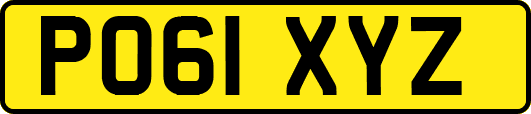 PO61 XYZ